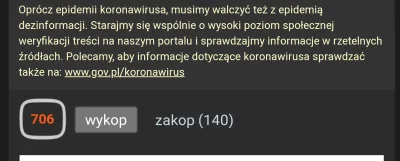 Oprócz epidemii koronawirusa, musimy walczyć też z epidemią dezinformacji. Starajmy się wspólnie o wysoki poziom społecznej weryfikacji treści na naszym portalu i sprawdzajmy informacje w rzetelnych źródłach. Polecamy, aby informacje dotyczące koronawirusa sprawdzać także na: www.gov.pl/koronawirus

706

wykop

zakop (140)